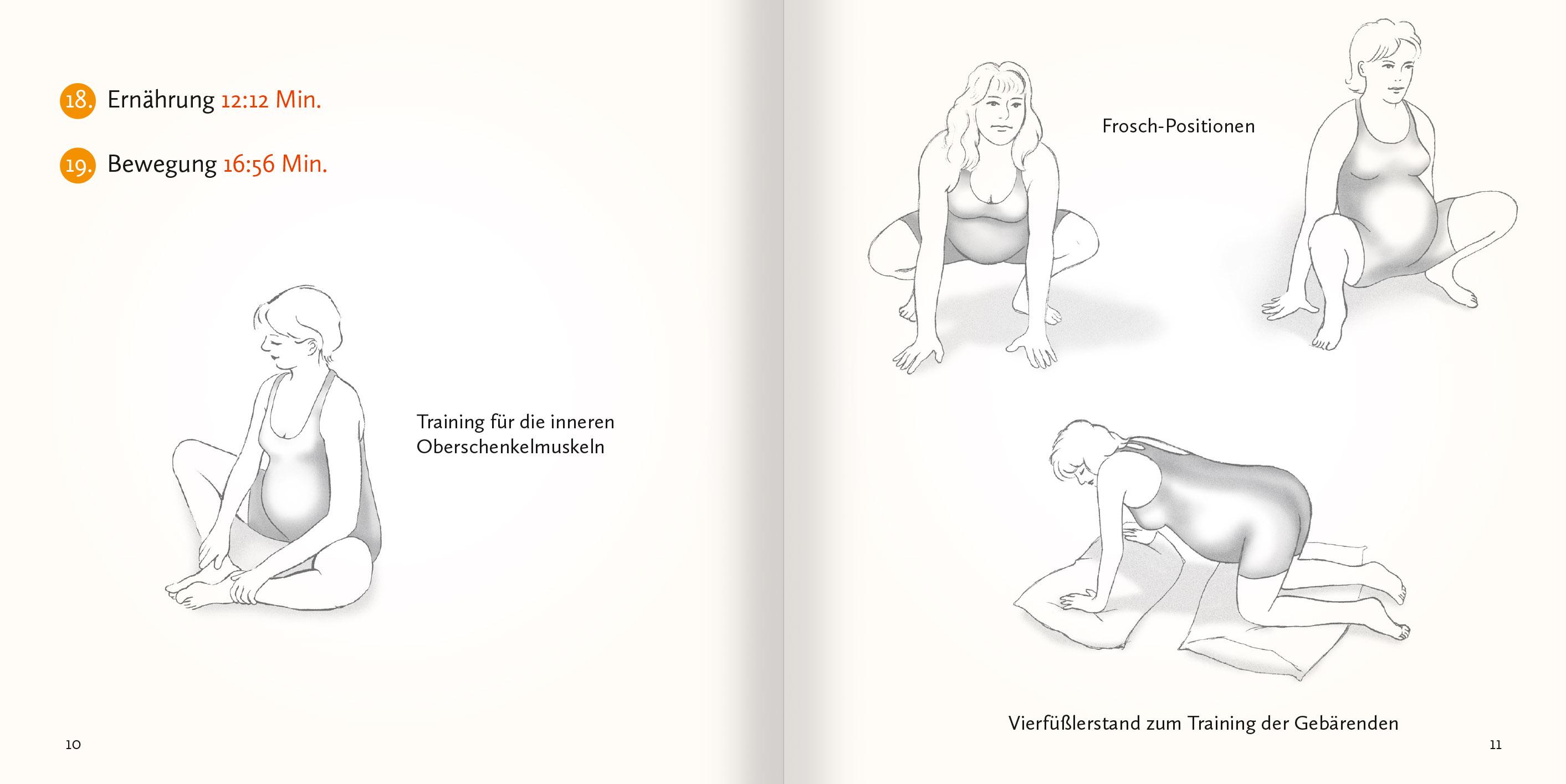 18. Ernährung 12:12 Min.

19. Bewegung 16:56 Min.

Training für die inneren Oberschenkelmuskeln

10

Frosch-Positionen

Vierfüßlerstand zum Training der Gebärenden

11